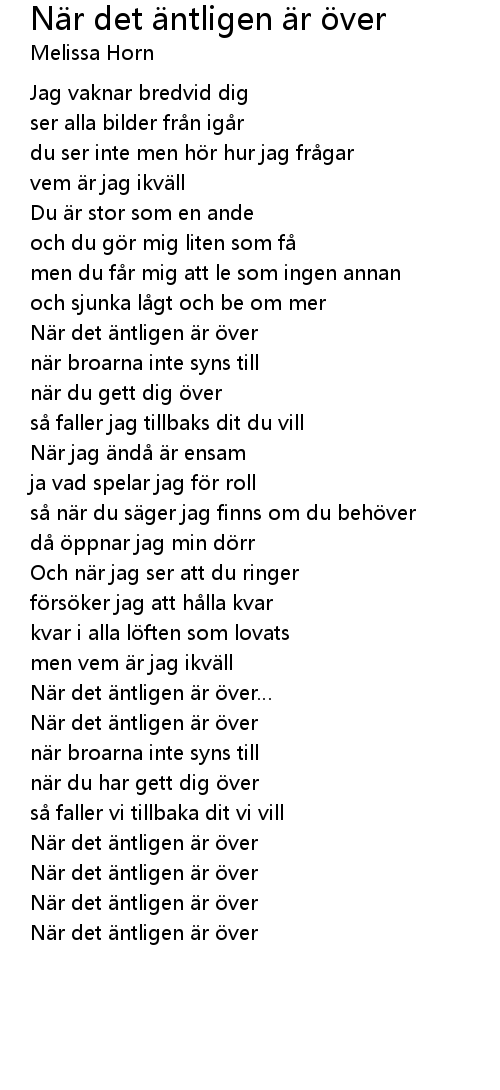 När det äntligen är över
Melissa Horn

Jag vaknar bredvid dig
ser alla bilder från igår
du ser inte men hör hur jag frågar
vem är jag ikväll
Du är stor som en ande
och du gör mig liten som få
men du får mig att le som ingen annan
och sjunka lågt och be om mer
När det äntligen är över
när broarna inte syns till
när du gett dig över
så faller jag tillbaks dit du vill
När jag ändå är ensam
ja vad spelar jag för roll
så när du säger jag finns om du behöver
då öppnar jag min dörr
Och när jag ser att du ringer
försöker jag att hålla kvar
kvar i alla löften som lovats
men vem är jag ikväll
När det äntligen är över...
När det äntligen är över
när broarna inte syns till
när du har gett dig över
så faller vi tillbaka dit vi vill
När det äntligen är över
När det äntligen är över
När det äntligen är över
När det äntligen är över